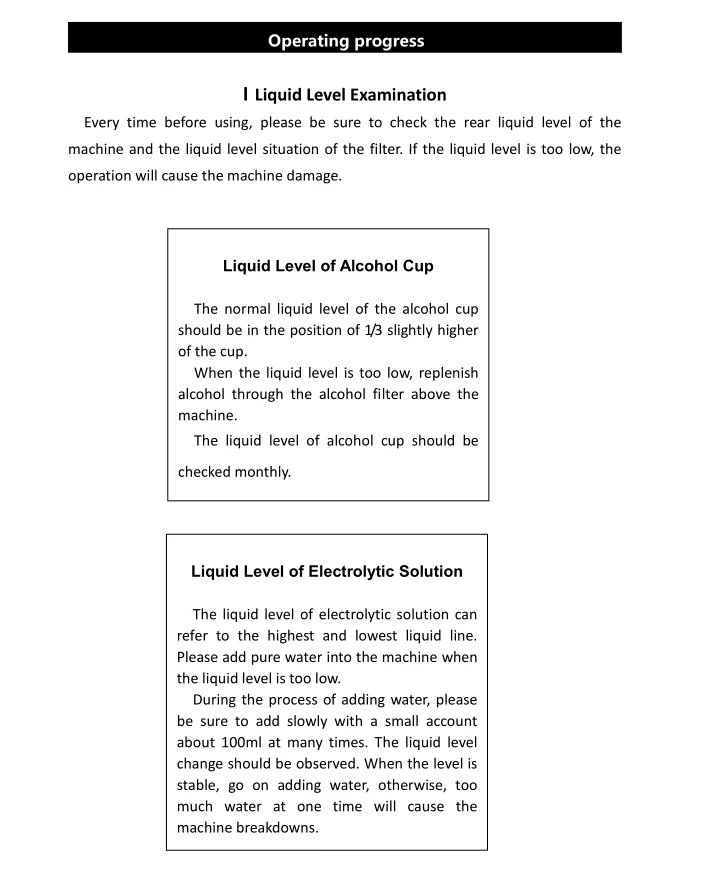 Operating progress

Ⅰ Liquid Level Examination

Every time before using, please be sure to check the rear liquid level of the machine and the liquid level situation of the filter. If the liquid level is too low, the operation will cause the machine damage.

Liquid Level of Alcohol Cup

The normal liquid level of the alcohol cup should be in the position of 1/3 slightly higher of the cup.

When the liquid level is too low, replenish alcohol through the alcohol filter above the machine.

The liquid level of alcohol cup should be checked monthly.

Liquid Level of Electrolytic Solution

The liquid level of electrolytic solution can refer to the highest and lowest liquid line. Please add pure water into the machine when the liquid level is too low.

During the process of adding water, please be sure to add slowly with a small account about 100ml at many times. The liquid level change should be observed. When the level is stable, go on adding water, otherwise, too much water at one time will cause the machine breakdowns.